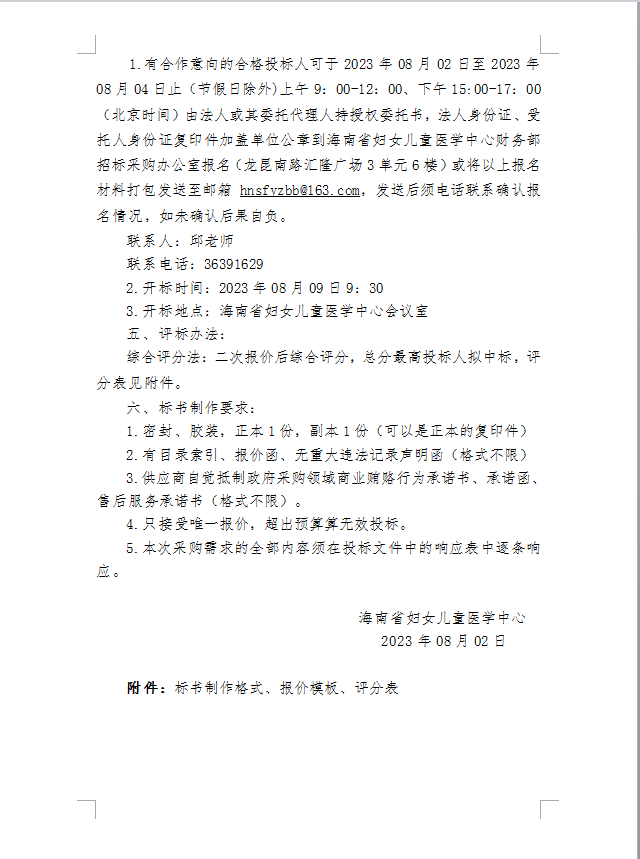 1.有合作意向的合格投标人可于 2023 年 08 月 02 日至 2023 年 08 月 04 日止（节假日除外）上午 9：00-12：00、下午 15:00-17：00（北京时间）由法人或其委托代理人持授权委托书，法人身份证、受托人身份证复印件加盖单位公章到海南省妇女儿童医学中心财务部招标采购办公室报名（龙昆南路汇隆广场 3 单元 6 楼）或将以上报名材料打包发送至邮箱 hnsfyzbb@163.com，发送后须电话联系确认报名情况，如未确认后果自负。

联系人：邱老师

联系电话：36391629

2.开标时间：2023 年 08 月 09 日 9：30

3.开标地点：海南省妇女儿童医学中心会议室

五、评标办法：

综合评分法：二次报价后综合评分，总分最高投标人拟中标，评分表见附件。

六、标书制作要求：

1.密封、胶装，正本 1 份，副本 1 份（可以是正本的复印件）

2.有目录索引、报价函、无重大违法记录声明函（格式不限）

3.供应商自觉抵制政府采购领域商业贿赂行为承诺书、承诺函、售后服务承诺书（格式不限）。

4.只接受唯一报价，超出预算算无效投标。

5.本次采购需求的全部内容须在投标文件中的响应表中逐条响应。

海南省妇女儿童医学中心
2023 年 08 月 02 日

附件：标书制作格式、报价模板、评分表